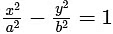 $\frac{x^2}{a^2} - \frac{y^2}{b^2} = 1$